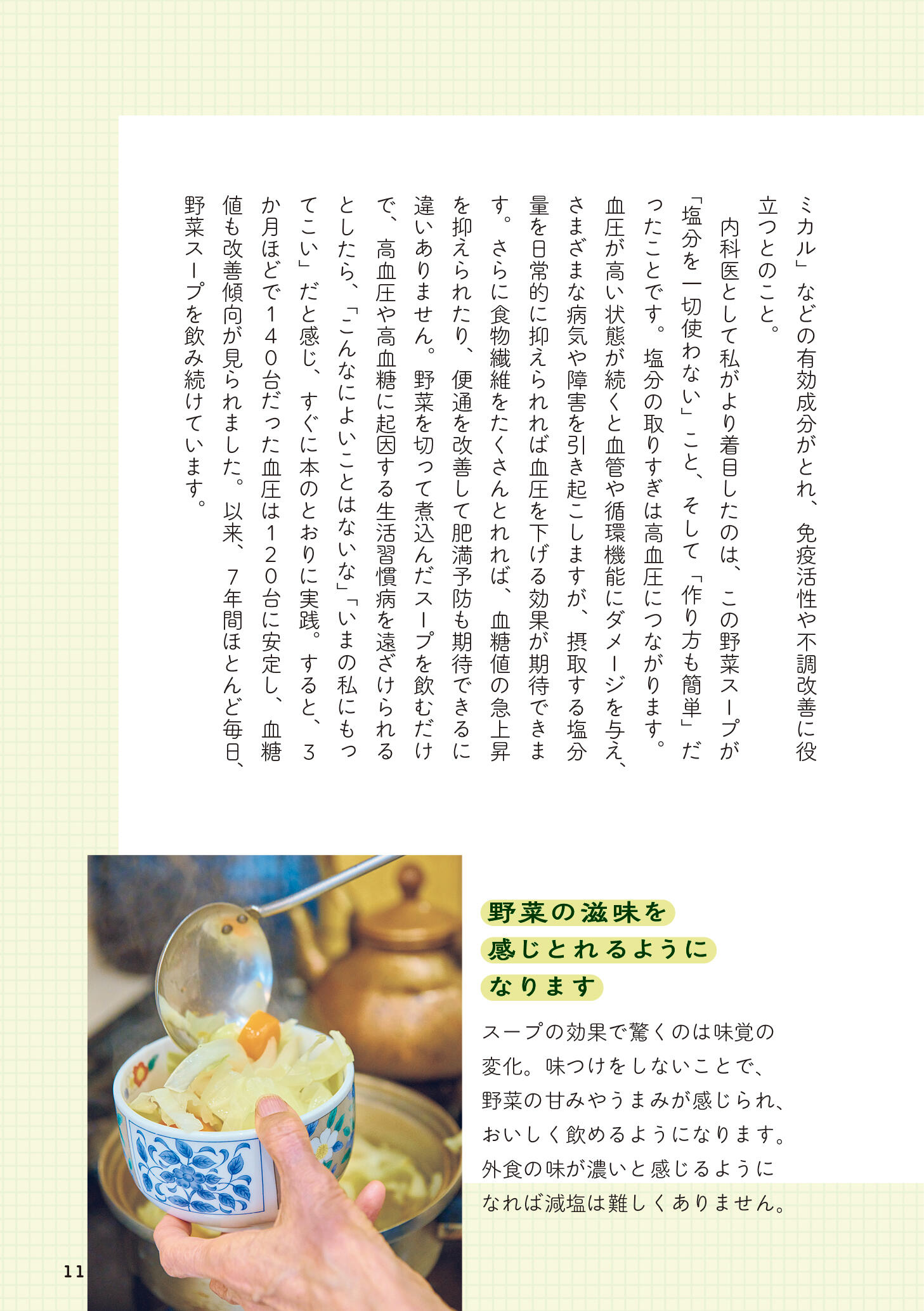 ミカル」などの有効成分がとれ、免疫活性や不調改善に役立つとのこと。

内科医として私がより着目したのは、この野菜スープが「塩分を一切使わない」こと、そして「作り方も簡単」だったことです。塩分の取りすぎは高血圧につながります。血圧が高い状態が続くと血管や循環機能にダメージを与え、さまざまな病気や障害を引き起こしますが、摂取する塩分量を日常的に抑えられれば血圧を下げる効果が期待できます。さらに食物繊維をたくさんとれれば、血糖値の急上昇を抑えられたり、便通を改善して肥満予防も期待できるに違いありません。野菜を切って煮込んだスープを飲むだけで、高血圧や高血糖に起因する生活習慣病を遠ざけられるとしたら、「こんなによいことはないな」「いまの私にもってこい」だと感じ、すぐに本のとおりに実践。すると、3か月ほどで140台だった血圧は120台に安定し、血糖値も改善傾向が見られました。以来、7年間ほとんど毎日、野菜スープを飲み続けています。

野菜の滋味を
感じとれるように
なります

スープの効果で驚くのは味覚の変化。味つけをしないことで、野菜の甘みやうまみが感じられ、おいしく飲めるようになります。外食の味が濃いと感じるようになれば減塩は難しくありません。

11